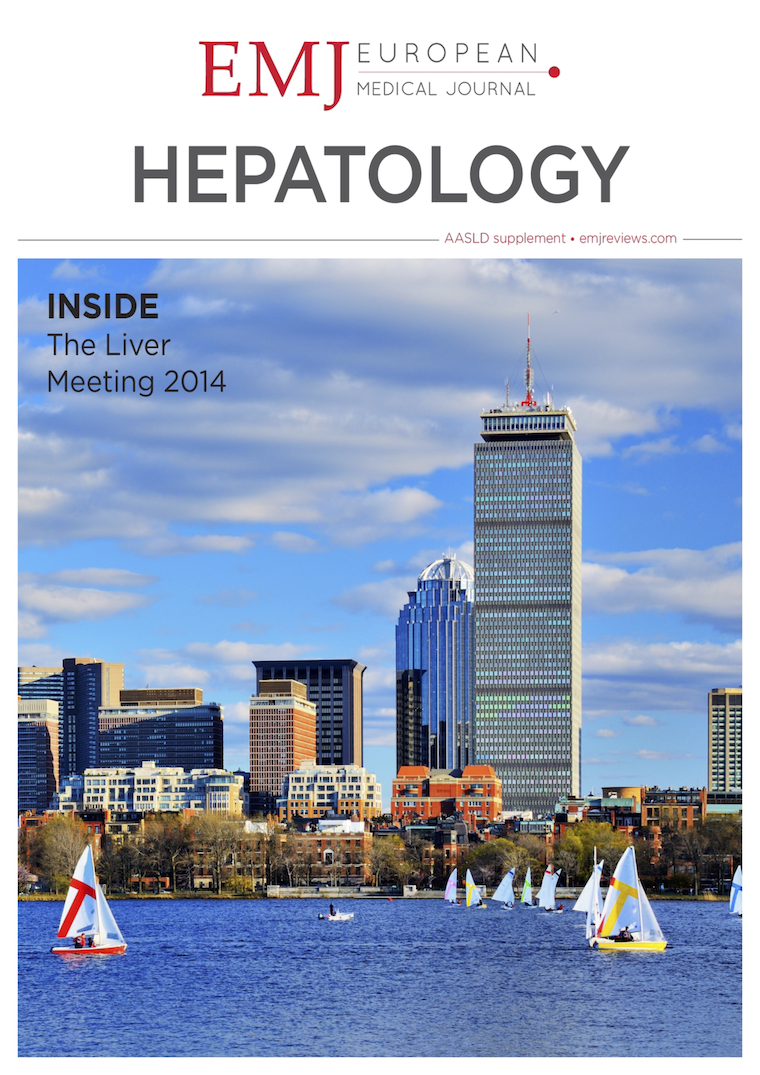 EMJ EUROPEAN MEDICAL JOURNAL

HEPATOLOGY

AASLD supplement • emjreviews.com

INSIDE
The Liver
Meeting 2014